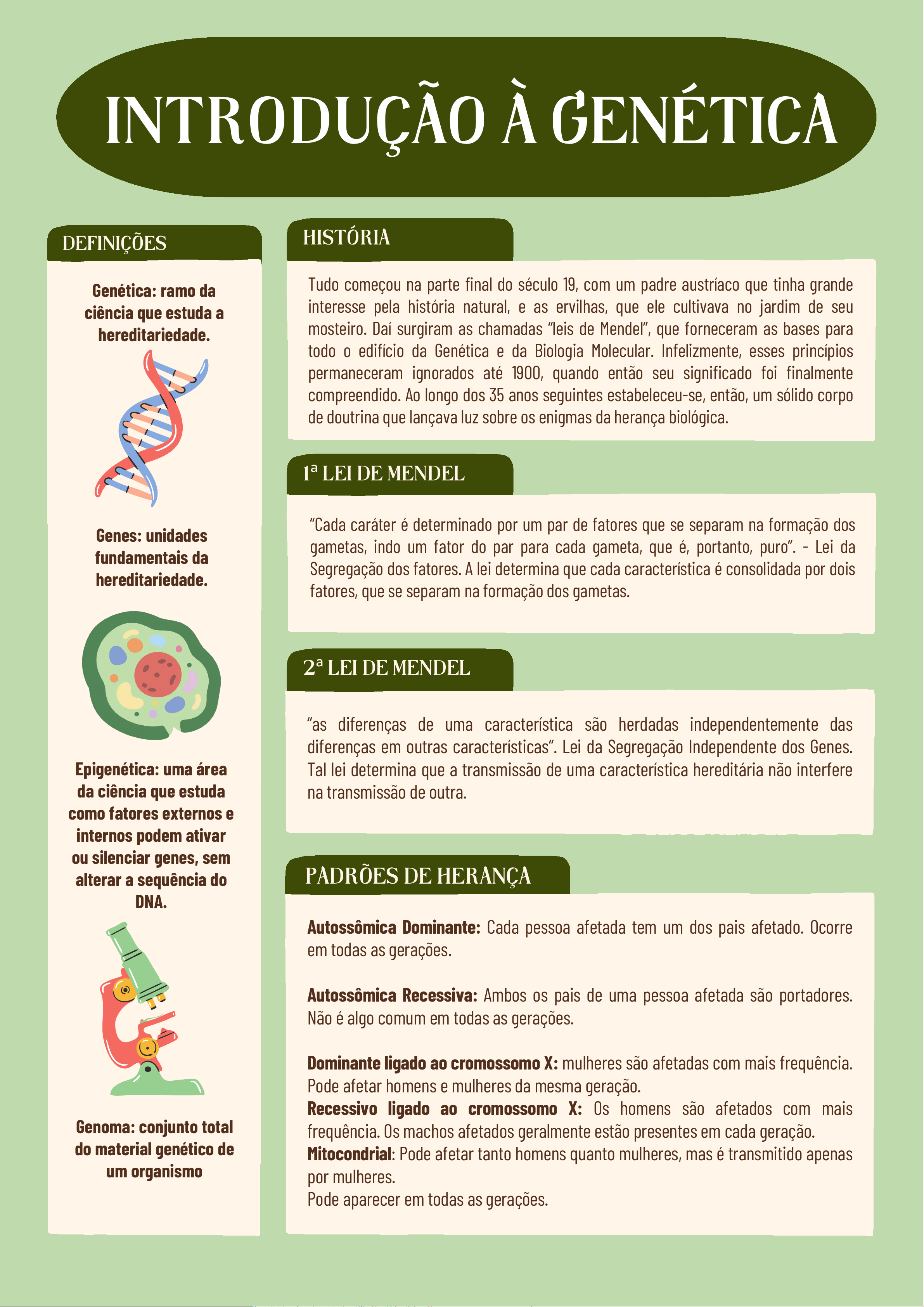 INTRODUÇÃO À GENÉTICA

DEFINIÇÕES

Genética: ramo da ciência que estuda a hereditariedade.

Genes: unidades fundamentais da hereditariedade.

Epigenética: uma área da ciência que estuda como fatores externos e internos podem ativar ou silenciar genes, sem alterar a sequência do DNA.

Genoma: conjunto total do material genético de um organismo

HISTÓRIA

Tudo começou na parte final do século 19, com um padre austríaco que tinha grande interesse pela história natural, e as ervilhas, que ele cultivava no jardim de seu mosteiro. Daí surgiram as chamadas "leis de Mendel", que forneceram as bases para todo o edifício da Genética e da Biologia Molecular. Infelizmente, esses princípios permaneceram ignorados até 1900, quando então seu significado foi finalmente compreendido. Ao longo dos 35 anos seguintes estabeleceu-se, então, um sólido corpo de doutrina que lançava luz sobre os enigmas da herança biológica.

1ª LEI DE MENDEL

"Cada caráter é determinado por um par de fatores que se separam na formação dos gametas, indo um fator do par para cada gameta, que é, portanto, puro". - Lei da Segregação dos fatores. A lei determina que cada característica é consolidada por dois fatores, que se separam na formação dos gametas.

2ª LEI DE MENDEL

"as diferenças de uma característica são herdadas independentemente das diferenças em outras características". Lei da Segregação Independente dos Genes. Tal lei determina que a transmissão de uma característica hereditária não interfere na transmissão de outra.

PADRÕES DE HERANÇA

Autossômica Dominante: Cada pessoa afetada tem um dos pais afetado. Ocorre em todas as gerações.

Autossômica Recessiva: Ambos os pais de uma pessoa afetada são portadores. Não é algo comum em todas as gerações.

Dominante ligado ao cromossomo X: mulheres são afetadas com mais frequência. Pode afetar homens e mulheres da mesma geração.
Recessivo ligado ao cromossomo X: Os homens são afetados com mais frequência. Os machos afetados geralmente estão presentes em cada geração.
Mitocondrial: Pode afetar tanto homens quanto mulheres, mas é transmitido apenas por mulheres.
Pode aparecer em todas as gerações.